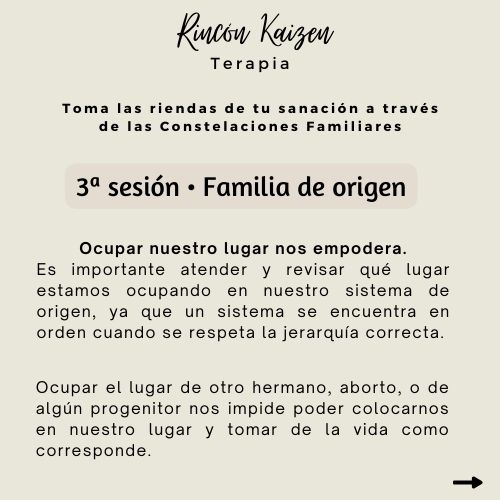 Rincón Kaizen
Terapia

Toma las riendas de tu sanación a través de las Constelaciones Familiares

3ª sesión • Familia de origen

Ocupar nuestro lugar nos empodera.
Es importante atender y revisar qué lugar estamos ocupando en nuestro sistema de origen, ya que un sistema se encuentra en orden cuando se respeta la jerarquía correcta.

Ocupar el lugar de otro hermano, aborto, o de algún progenitor nos impide poder colocarnos en nuestro lugar y tomar de la vida como corresponde.

→